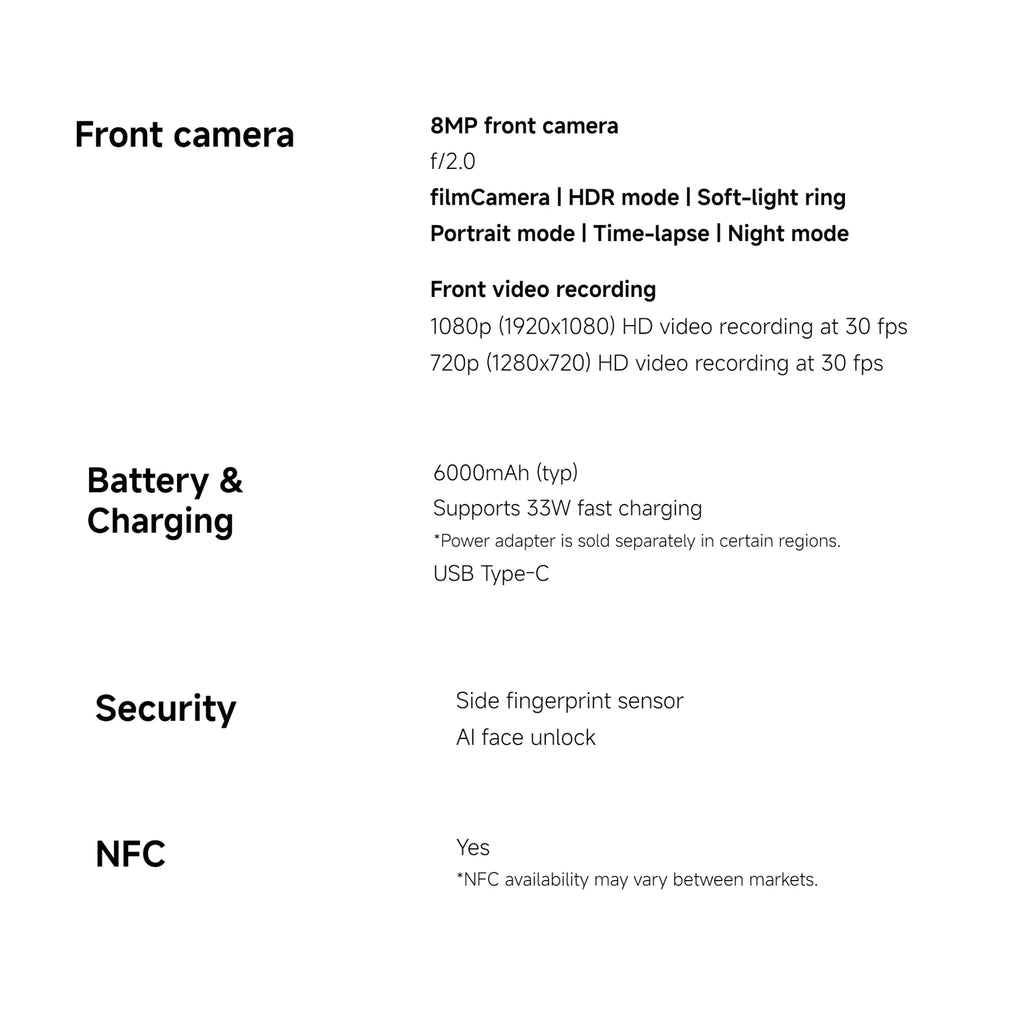 Front camera

8MP front camera
f/2.0
filmCamera | HDR mode | Soft-light ring
Portrait mode | Time-lapse | Night mode

Front video recording
1080p (1920x1080) HD video recording at 30 fps
720p (1280x720) HD video recording at 30 fps

Battery & Charging

6000mAh (typ)
Supports 33W fast charging
*Power adapter is sold separately in certain regions.
USB Type-C

Security

Side fingerprint sensor
AI face unlock

NFC

Yes
*NFC availability may vary between markets.